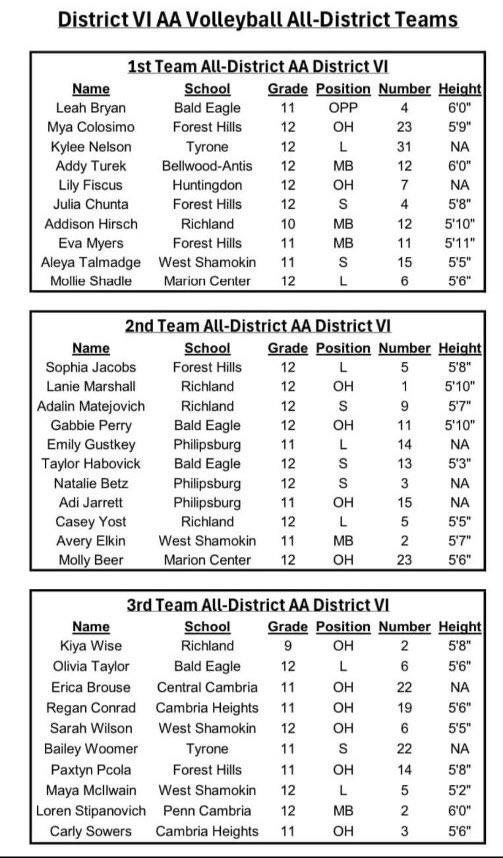 District VI AA Volleyball All-District Teams

1st Team All-District AA District VI

| Name | School | Grade | Position | Number | Height |
|---|---|---|---|---|---|
| Leah Bryan | Bald Eagle | 11 | OPP | 4 | 6'0" |
| Mya Colosimo | Forest Hills | 12 | OH | 23 | 5'9" |
| Kylee Nelson | Tyrone | 12 | L | 31 | NA |
| Addy Turek | Bellwood-Antis | 12 | MB | 12 | 6'0" |
| Lily Fiscus | Huntingdon | 12 | OH | 7 | NA |
| Julia Chunta | Forest Hills | 12 | S | 4 | 5'8" |
| Addison Hirsch | Richland | 10 | MB | 12 | 5'10" |
| Eva Myers | Forest Hills | 11 | MB | 11 | 5'11" |
| Aleya Talmadge | West Shamokin | 11 | S | 15 | 5'5" |
| Mollie Shadle | Marion Center | 12 | L | 6 | 5'6" |

2nd Team All-District AA District VI

| Name | School | Grade | Position | Number | Height |
|---|---|---|---|---|---|
| Sophia Jacobs | Forest Hills | 12 | L | 5 | 5'8" |
| Lanie Marshall | Richland | 12 | OH | 1 | 5'10" |
| Adalin Matejovich | Richland | 12 | S | 9 | 5'7" |
| Gabbie Perry | Bald Eagle | 12 | OH | 11 | 5'10" |
| Emily Gustkey | Philipsburg | 11 | L | 14 | NA |
| Taylor Habovick | Bald Eagle | 12 | S | 13 | 5'3" |
| Natalie Betz | Philipsburg | 12 | S | 3 | NA |
| Adi Jarrett | Philipsburg | 11 | OH | 15 | NA |
| Casey Yost | Richland | 12 | L | 5 | 5'5" |
| Avery Elkin | West Shamokin | 11 | MB | 2 | 5'7" |
| Molly Beer | Marion Center | 12 | OH | 23 | 5'6" |

3rd Team All-District AA District VI

| Name | School | Grade | Position | Number | Height |
|---|---|---|---|---|---|
| Kiya Wise | Richland | 9 | OH | 2 | 5'8" |
| Olivia Taylor | Bald Eagle | 12 | L | 6 | 5'6" |
| Erica Brouse | Central Cambria | 11 | OH | 22 | NA |
| Regan Conrad | Cambria Heights | 11 | OH | 19 | 5'6" |
| Sarah Wilson | West Shamokin | 12 | OH | 6 | 5'5" |
| Bailey Woomer | Tyrone | 11 | S | 22 | NA |
| Paxtyn Pcola | Forest Hills | 11 | OH | 14 | 5'8" |
| Maya McIlwain | West Shamokin | 12 | L | 5 | 5'2" |
| Loren Stipanovich | Penn Cambria | 12 | MB | 2 | 6'0" |
| Carly Sowers | Cambria Heights | 11 | OH | 3 | 5'6" |